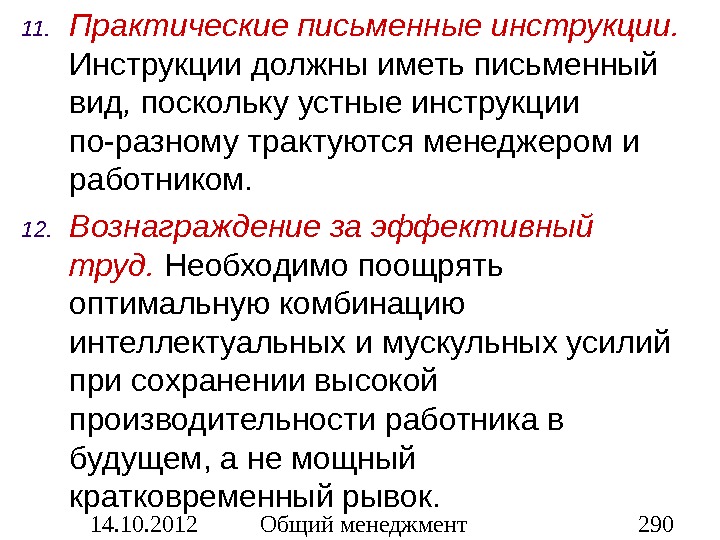 11. Практические письменные инструкции. Инструкции должны иметь письменный вид, поскольку устные инструкции по-разному трактуются менеджером и работником.

12. Вознаграждение за эффективный труд. Необходимо поощрять оптимальную комбинацию интеллектуальных и мускульных усилий при сохранении высокой производительности работника в будущем, а не мощный кратковременный рывок.

14.10.2012 Общий менеджмент 290